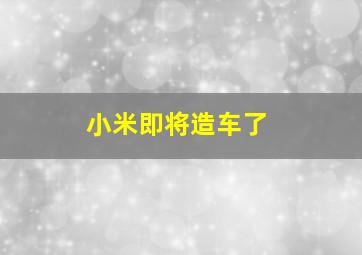 小米即将造车了